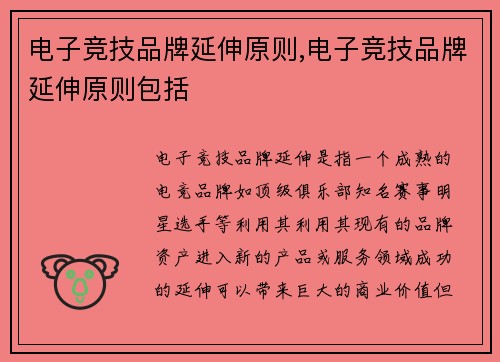 电子竞技品牌延伸原则,电子竞技品牌延伸原则包括

电子竞技品牌延伸是指一个成熟的电竞品牌如顶级俱乐部知名赛事明星选手等利用其利用其现有的品牌资产进入新的产品或服务领域成功的延伸可以带来巨大的商业价值但